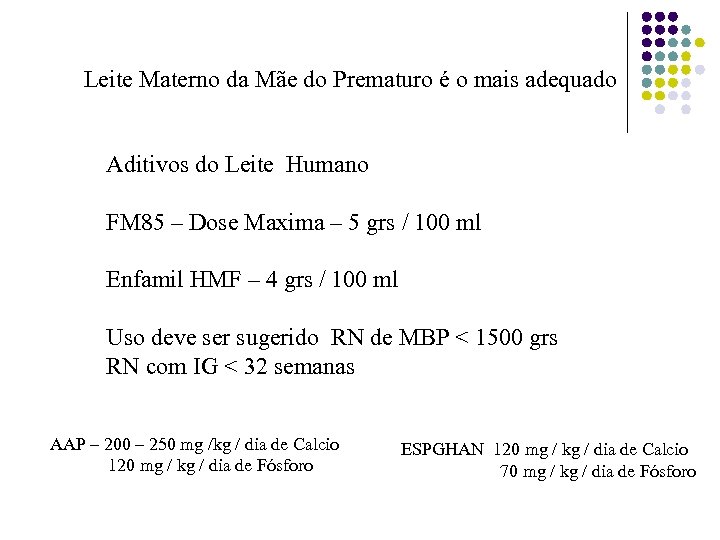 Leite Materno da Mãe do Prematuro é o mais adequado

Aditivos do Leite Humano

FM85 – Dose Maxima – 5 grs / 100 ml

Enfamil HMF – 4 grs / 100 ml

Uso deve ser sugerido RN de MBP < 1500 grs
RN com IG < 32 semanas

AAP – 200 – 250 mg /kg / dia de Calcio
120 mg / kg / dia de Fósforo

ESPGHAN 120 mg / kg / dia de Calcio
70 mg / kg / dia de Fósforo